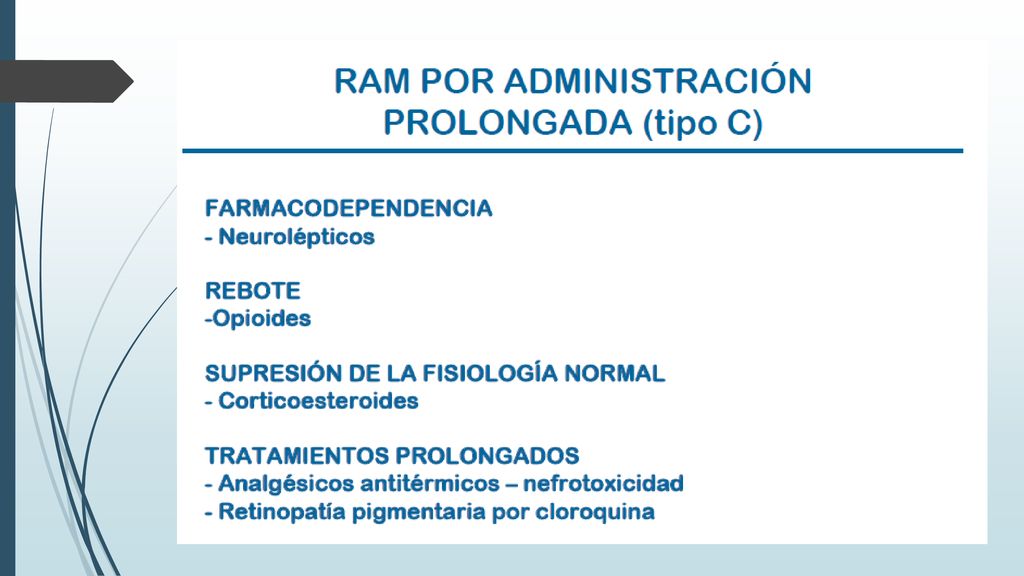 RAM POR ADMINISTRACIÓN PROLONGADA (tipo C)

FARMACODEPENDENCIA
- Neurolépticos

REBOTE
-Opioides

SUPRESIÓN DE LA FISIOLOGÍA NORMAL
- Corticoesteroides

TRATAMIENTOS PROLONGADOS
- Analgésicos antitérmicos – nefrotoxicidad
- Retinopatía pigmentaria por cloroquina